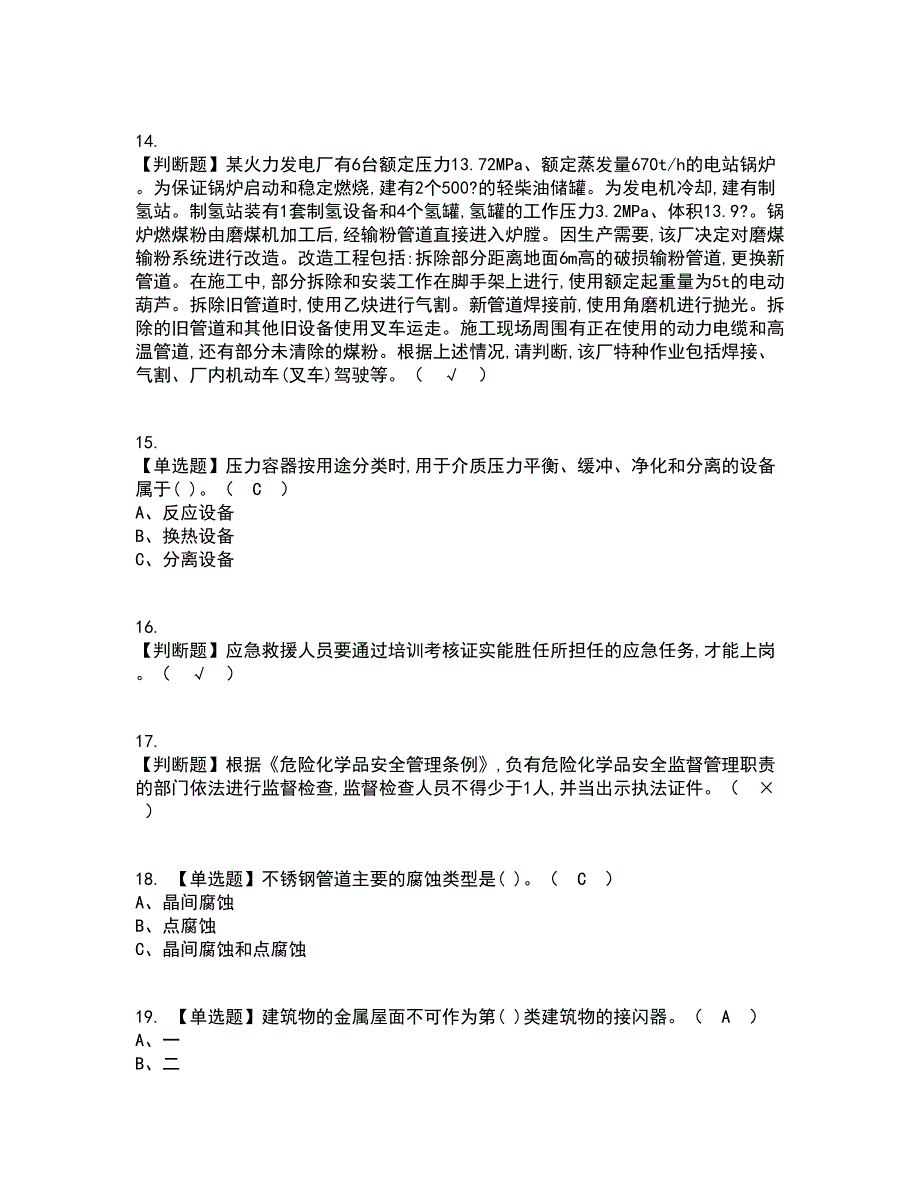 14.
【判断题】某火力发电厂有6台额定压力13.72MPa、额定蒸发量670t/h的电站锅炉。为保证锅炉启动和稳定燃烧,建有2个500?的轻柴油储罐。为发电机冷却,建有制氢站。制氢站装有1套制氢设备和4个氢罐,氢罐的工作压力3.2MPa、体积13.9?。锅炉燃煤粉由磨煤机加工后,经输粉管道直接进入炉膛。因生产需要,该厂决定对磨煤输粉系统进行改造。改造工程包括:拆除部分距离地面6m高的破损输粉管道,更换新管道。在施工中,部分拆除和安装工作在脚手架上进行,使用额定起重量为5t的电动葫芦。拆除旧管道时,使用乙炔进行气割。新管道焊接前,使用角磨机进行抛光。拆除的旧管道和其他旧设备使用叉车运走。施工现场周围有正在使用的动力电缆和高温管道,还有部分未清除的煤粉。根据上述情况,请判断,该厂特种作业包括焊接、气割、厂内机动车(叉车)驾驶等。（ √ ）

15.
【单选题】压力容器按用途分类时,用于介质压力平衡、缓冲、净化和分离的设备属于( )。（ C ）
A、反应设备
B、换热设备
C、分离设备

16.
【判断题】应急救援人员要通过培训考核证实能胜任所担任的应急任务,才能上岗。（ √ ）

17.
【判断题】根据《危险化学品安全管理条例》,负有危险化学品安全监督管理职责的部门依法进行监督检查,监督检查人员不得少于1人,并当出示执法证件。（ × ）

18. 【单选题】不锈钢管道主要的腐蚀类型是( )。（ C ）
A、晶间腐蚀
B、点腐蚀
C、晶间腐蚀和点腐蚀

19. 【单选题】建筑物的金属屋面不可作为第( )类建筑物的接闪器。（ A ）
A、一
B、二